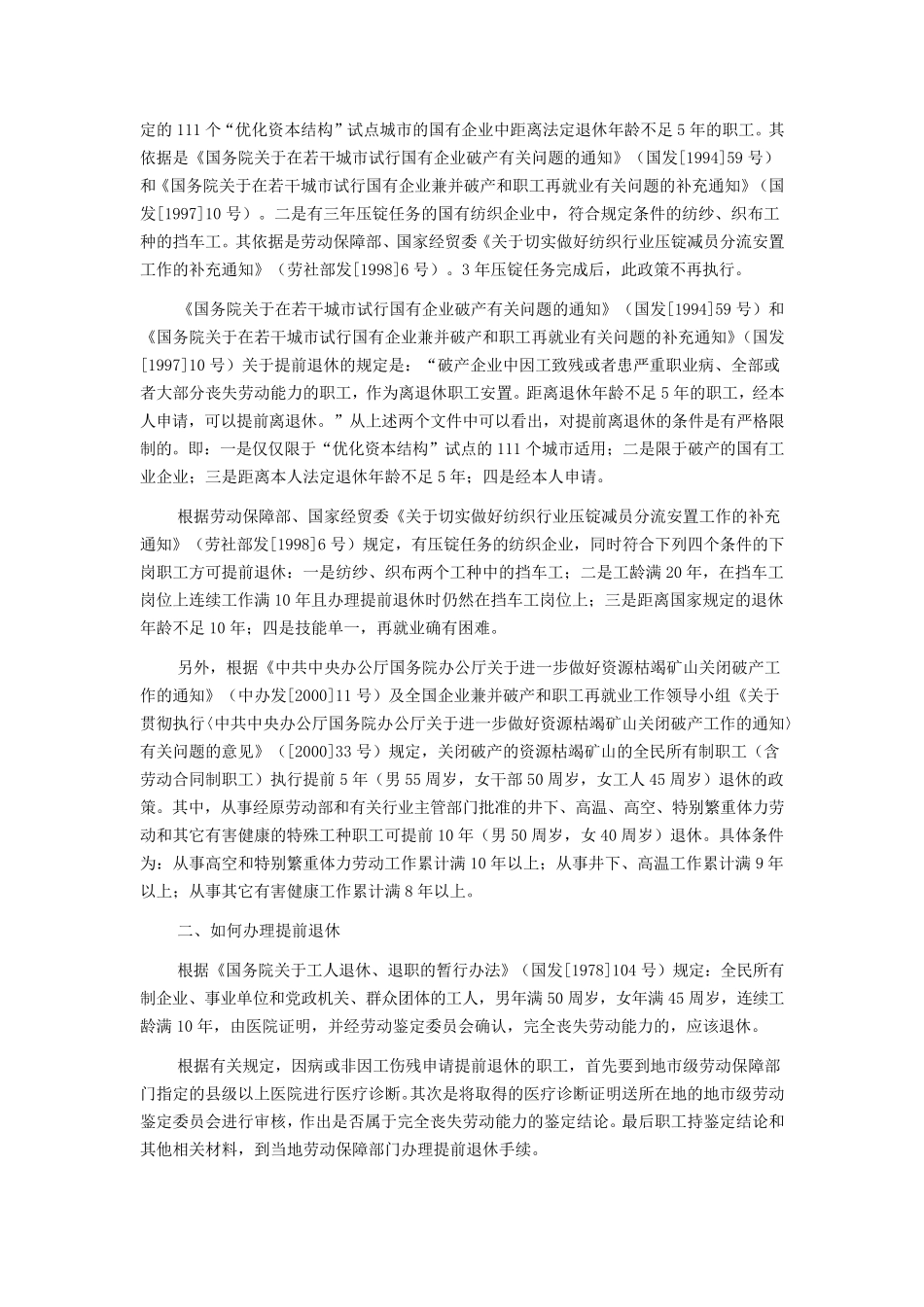 定的 111 个“优化资本结构”试点城市的国有企业中距离法定退休年龄不足 5 年的职工。其依据是《国务院关于在若干城市试行国有企业破产有关问题的通知》（国发[1994]59 号）和《国务院关于在若干城市试行国有企业兼并破产和职工再就业有关问题的补充通知》（国发[1997]10 号）。二是有三年压锭任务的国有纺织企业中，符合规定条件的纺纱、织布工种的挡车工。其依据是劳动保障部、国家经贸委《关于切实做好纺织行业压锭减员分流安置工作的补充通知》（劳社部发[1998]6 号）。3 年压锭任务完成后，此政策不再执行。

《国务院关于在若干城市试行国有企业破产有关问题的通知》（国发[1994]59 号）和《国务院关于在若干城市试行国有企业兼并破产和职工再就业有关问题的补充通知》（国发[1997]10 号）关于提前退休的规定是：“破产企业中因工致残或者患严重职业病、全部或者大部分丧失劳动能力的职工，作为离退休职工安置。距离退休年龄不足 5 年的职工，经本人申请，可以提前离退休。”从上述两个文件中可以看出，对提前离退休的条件是有严格限制的。即：一是仅仅限于“优化资本结构”试点的 111 个城市适用；二是限于破产的国有工业企业；三是距离本人法定退休年龄不足 5 年；四是经本人申请。

根据劳动保障部、国家经贸委《关于切实做好纺织行业压锭减员分流安置工作的补充通知》（劳社部发[1998]6 号）规定，有压锭任务的纺织企业，同时符合下列四个条件的下岗职工方可提前退休：一是纺纱、织布两个工种中的挡车工；二是工龄满 20 年，在挡车工岗位上连续工作满 10 年且办理提前退休时仍然在挡车工岗位上；三是距离国家规定的退休年龄不足 10 年；四是技能单一，再就业确有困难。

另外，根据《中共中央办公厅国务院办公厅关于进一步做好资源枯竭矿山关闭破产工作的通知》（中办发[2000]11 号）及全国企业兼并破产和职工再就业工作领导小组《关于贯彻执行〈中共中央办公厅国务院办公厅关于进一步做好资源枯竭矿山关闭破产工作的通知〉有关问题的意见》（[2000]33 号）规定，关闭破产的资源枯竭矿山的全民所有制职工（含劳动合同制职工）执行提前 5 年（男 55 周岁，女干部 50 周岁，女工人 45 周岁）退休的政策。其中，从事经原劳动部和有关行业主管部门批准的井下、高温、高空、特别繁重体力劳动和其它有害健康的特殊工种职工可提前 10 年（男 50 周岁，女 40 周岁）退休。具体条件为：从事高空和特别繁重体力劳动工作累计满 10 年以上；从事井下、高温工作累计满 9 年以上；从事其它有害健康工作累计满 8 年以上。

二、如何办理提前退休

根据《国务院关于工人退休、退职的暂行办法》（国发[1978]104 号）规定：全民所有制企业、事业单位和党政机关、群众团体的工人，男年满 50 周岁，女年满 45 周岁，连续工龄满 10 年，由医院证明，并经劳动鉴定委员会确认，完全丧失劳动能力的，应该退休。

根据有关规定，因病或非因工伤残申请提前退休的职工，首先要到地市级劳动保障部门指定的县级以上医院进行医疗诊断。其次是将取得的医疗诊断证明送所在地的地市级劳动鉴定委员会进行审核，作出是否属于完全丧失劳动能力的鉴定结论。最后职工持鉴定结论和其他相关材料，到当地劳动保障部门办理提前退休手续。